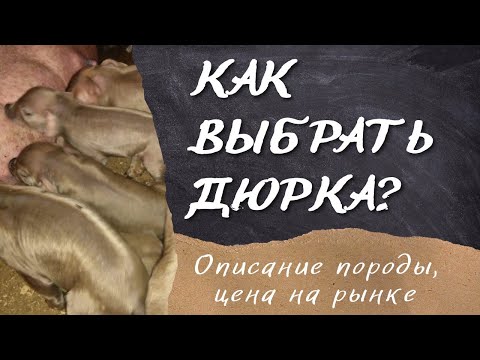 КАК ВЫБРАТЬ ДЮРКА?

Описание породы, цена на рынке